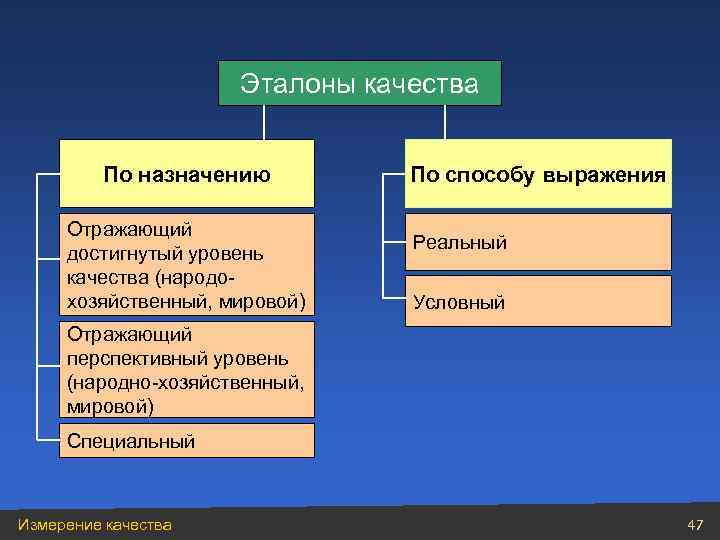 Эталоны качества

По назначению

Отражающий достигнутый уровень качества (народо-хозяйственный, мировой)

Отражающий перспективный уровень (народно-хозяйственный, мировой)

Специальный

По способу выражения

Реальный

Условный

Измерение качества

47